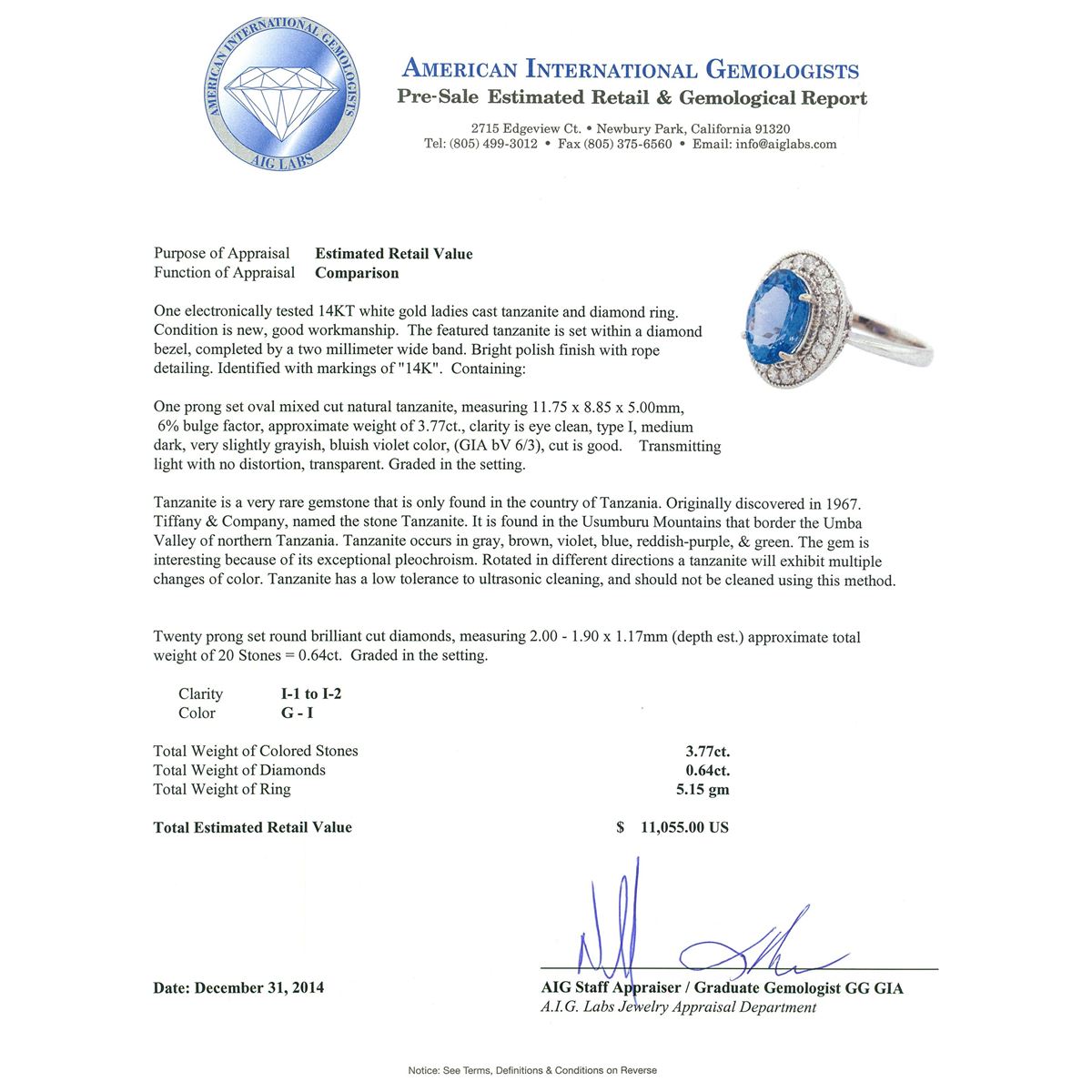 AMERICAN INTERNATIONAL GEMOLOGISTS
AIG LABS

AMERICAN INTERNATIONAL GEMOLOGISTS
Pre-Sale Estimated Retail & Gemological Report

2715 Edgeview Ct. • Newbury Park, California 91320
Tel: (805) 499-3012 • Fax (805) 375-6560 • Email: info@aiglabs.com

Purpose of Appraisal Estimated Retail Value
Function of Appraisal Comparison

One electronically tested 14KT white gold ladies cast tanzanite and diamond ring. Condition is new, good workmanship. The featured tanzanite is set within a diamond bezel, completed by a two millimeter wide band. Bright polish finish with rope detailing. Identified with markings of "14K". Containing:

One prong set oval mixed cut natural tanzanite, measuring 11.75 x 8.85 x 5.00mm, 6% bulge factor, approximate weight of 3.77ct., clarity is eye clean, type I, medium dark, very slightly grayish, bluish violet color, (GIA bV 6/3), cut is good. Transmitting light with no distortion, transparent. Graded in the setting.

Tanzanite is a very rare gemstone that is only found in the country of Tanzania. Originally discovered in 1967. Tiffany & Company, named the stone Tanzanite. It is found in the Usumburu Mountains that border the Umba Valley of northern Tanzania. Tanzanite occurs in gray, brown, violet, blue, reddish-purple, & green. The gem is interesting because of its exceptional pleochroism. Rotated in different directions a tanzanite will exhibit multiple changes of color. Tanzanite has a low tolerance to ultrasonic cleaning, and should not be cleaned using this method.

Twenty prong set round brilliant cut diamonds, measuring 2.00 - 1.90 x 1.17mm (depth est.) approximate total weight of 20 Stones = 0.64ct. Graded in the setting.

Clarity I-1 to I-2
Color G - I

Total Weight of Colored Stones 3.77ct.
Total Weight of Diamonds 0.64ct.
Total Weight of Ring 5.15 gm

Total Estimated Retail Value $ 11,055.00 US

Date: December 31, 2014

AIG Staff Appraiser / Graduate Gemologist GG GIA
A.I.G. Labs Jewelry Appraisal Department

Notice: See Terms, Definitions & Conditions on Reverse